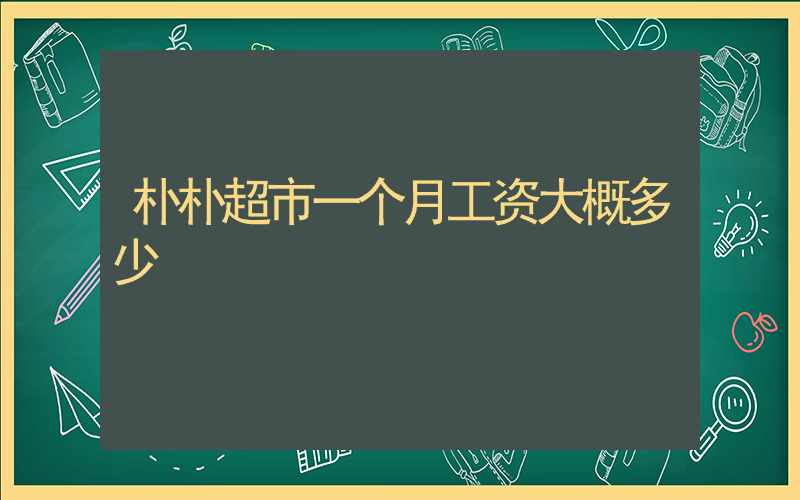 朴朴超市一个月工资大概多少